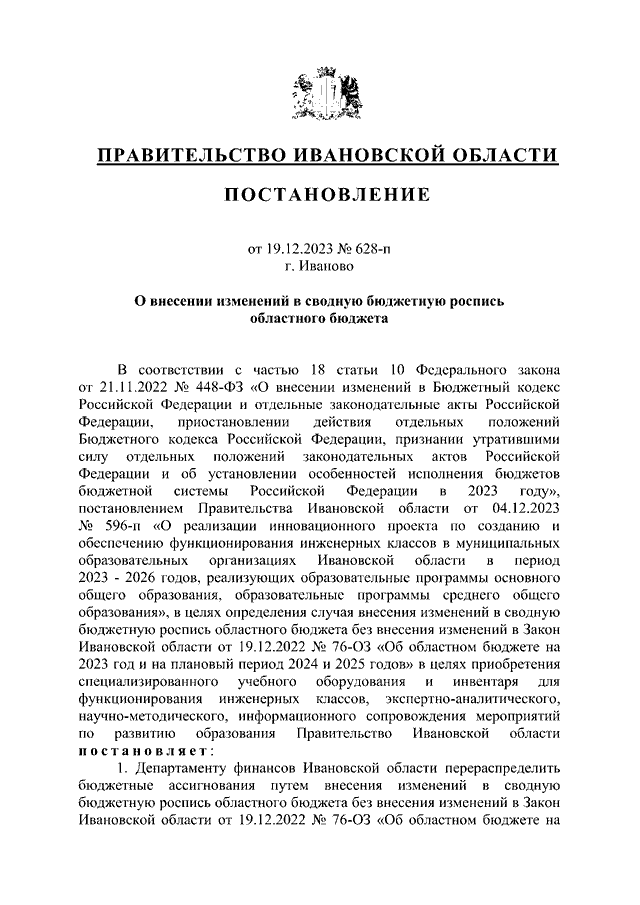 ПРАВИТЕЛЬСТВО ИВАНОВСКОЙ ОБЛАСТИ

ПОСТАНОВЛЕНИЕ

от 19.12.2023 № 628-п
г. Иваново

О внесении изменений в сводную бюджетную роспись областного бюджета

В соответствии с частью 18 статьи 10 Федерального закона от 21.11.2022 № 448-ФЗ «О внесении изменений в Бюджетный кодекс Российской Федерации и отдельные законодательные акты Российской Федерации, приостановлении действия отдельных положений Бюджетного кодекса Российской Федерации, признании утратившими силу отдельных положений законодательных актов Российской Федерации и об установлении особенностей исполнения бюджетов бюджетной системы Российской Федерации в 2023 году», постановлением Правительства Ивановской области от 04.12.2023 № 596-п «О реализации инновационного проекта по созданию и обеспечению функционирования инженерных классов в муниципальных образовательных организациях Ивановской области в период 2023 - 2026 годов, реализующих образовательные программы основного общего образования, образовательные программы среднего общего образования», в целях определения случая внесения изменений в сводную бюджетную роспись областного бюджета без внесения изменений в Закон Ивановской области от 19.12.2022 № 76-ОЗ «Об областном бюджете на 2023 год и на плановый период 2024 и 2025 годов» в целях приобретения специализированного учебного оборудования и инвентаря для функционирования инженерных классов, экспертно-аналитического, научно-методического, информационного сопровождения мероприятий по развитию образования Правительство Ивановской области постановляет:

1. Департаменту финансов Ивановской области перераспределить бюджетные ассигнования путем внесения изменений в сводную бюджетную роспись областного бюджета без внесения изменений в Закон Ивановской области от 19.12.2022 № 76-ОЗ «Об областном бюджете на